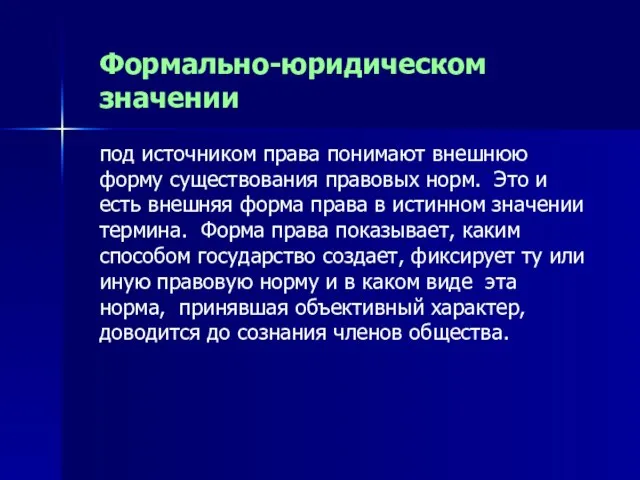 Формально-юридическом значении

под источником права понимают внешнюю форму существования правовых норм. Это и есть внешняя форма права в истинном значении термина. Форма права показывает, каким способом государство создает, фиксирует ту или иную правовую норму и в каком виде эта норма, принявшая объективный характер, доводится до сознания членов общества.